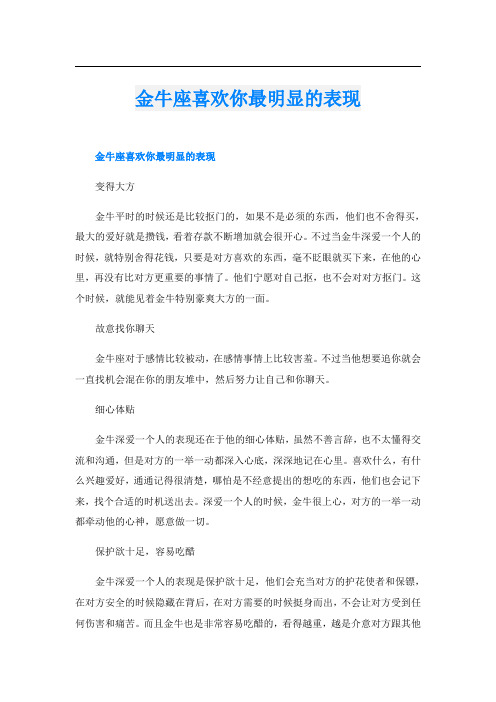 金牛座喜欢你最明显的表现

金牛座喜欢你最明显的表现

变得大方

金牛平时的时候还是比较抠门的，如果不是必须的东西，他们也不舍得买，最大的爱好就是攒钱，看着存款不断增加就会很开心。不过当金牛深爱一个人的时候，就特别舍得花钱，只要是对方喜欢的东西，毫不眨眼就买下来，在他的心里，再没有比对方更重要的事情了。他们宁愿对自己抠，也不会对对方抠门。这个时候，就能见着金牛特别豪爽大方的一面。

故意找你聊天

金牛座对于感情比较被动，在感情事情上比较害羞。不过当他想要追你就会一直找机会混在你的朋友堆中，然后努力让自己和你聊天。

细心体贴

金牛深爱一个人的表现还在于他的细心体贴，虽然不善言辞，也不太懂得交流和沟通，但是对方的一举一动都深入心底，深深地记在心里。喜欢什么，有什么兴趣爱好，通通记得很清楚，哪怕是不经意提出的想吃的东西，他们也会记下来，找个合适的时机送出去。深爱一个人的时候，金牛很上心，对方的一举一动都牵动他的心神，愿意做一切。

保护欲十足，容易吃醋

金牛深爱一个人的表现是保护欲十足，他们会充当对方的护花使者和保镖，在对方安全的时候隐藏在背后，在对方需要的时候挺身而出，不会让对方受到任何伤害和痛苦。而且金牛也是非常容易吃醋的，看得越重，越是介意对方跟其他